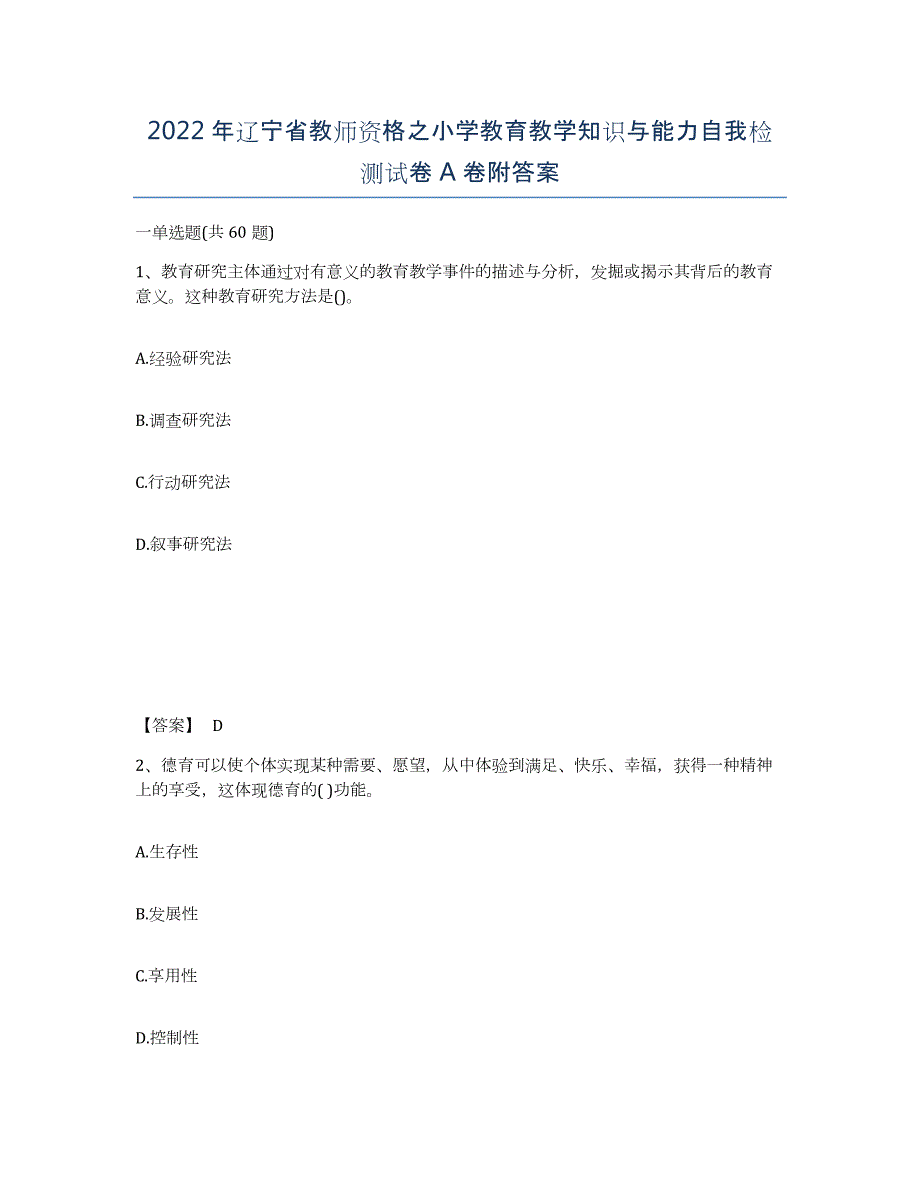 2022年辽宁省教师资格之小学教育教学知识与能力自我检测试卷A卷附答案

一单选题(共60题)

1、教育研究主体通过对有意义的教育教学事件的描述与分析，发掘或揭示其背后的教育意义。这种教育研究方法是()。

A.经验研究法

B.调查研究法

C.行动研究法

D.叙事研究法

【答案】 D

2、德育可以使个体实现某种需要、愿望，从中体验到满足、快乐、幸福，获得一种精神上的享受，这体现德育的( )功能。

A.生存性

B.发展性

C.享用性

D.控制性